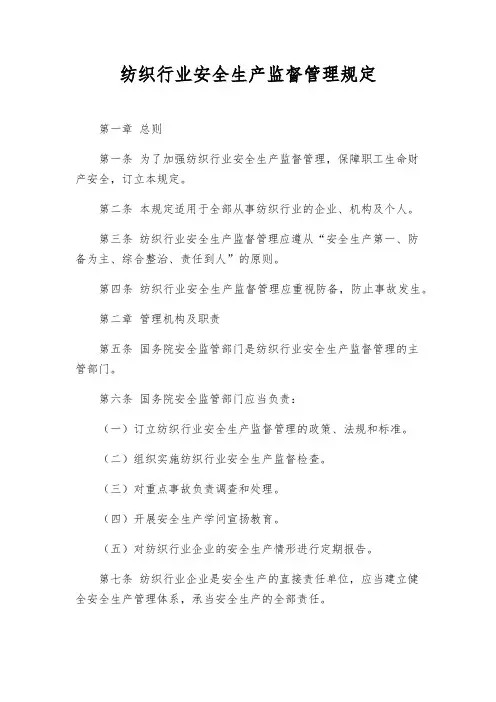 纺织行业安全生产监督管理规定

第一章 总则

第一条 为了加强纺织行业安全生产监督管理，保障职工生命财产安全，订立本规定。

第二条 本规定适用于全部从事纺织行业的企业、机构及个人。

第三条 纺织行业安全生产监督管理应遵从“安全生产第一、防备为主、综合整治、责任到人”的原则。

第四条 纺织行业安全生产监督管理应重视防备，防止事故发生。

第二章 管理机构及职责

第五条 国务院安全监管部门是纺织行业安全生产监督管理的主管部门。

第六条 国务院安全监管部门应当负责：

（一）订立纺织行业安全生产监督管理的政策、法规和标准。

（二）组织实施纺织行业安全生产监督检查。

（三）对重点事故负责调查和处理。

（四）开展安全生产学问宣扬教育。

（五）对纺织行业企业的安全生产情形进行定期报告。

第七条 纺织行业企业是安全生产的直接责任单位，应当建立健全安全生产管理体系，承当安全生产的全部责任。